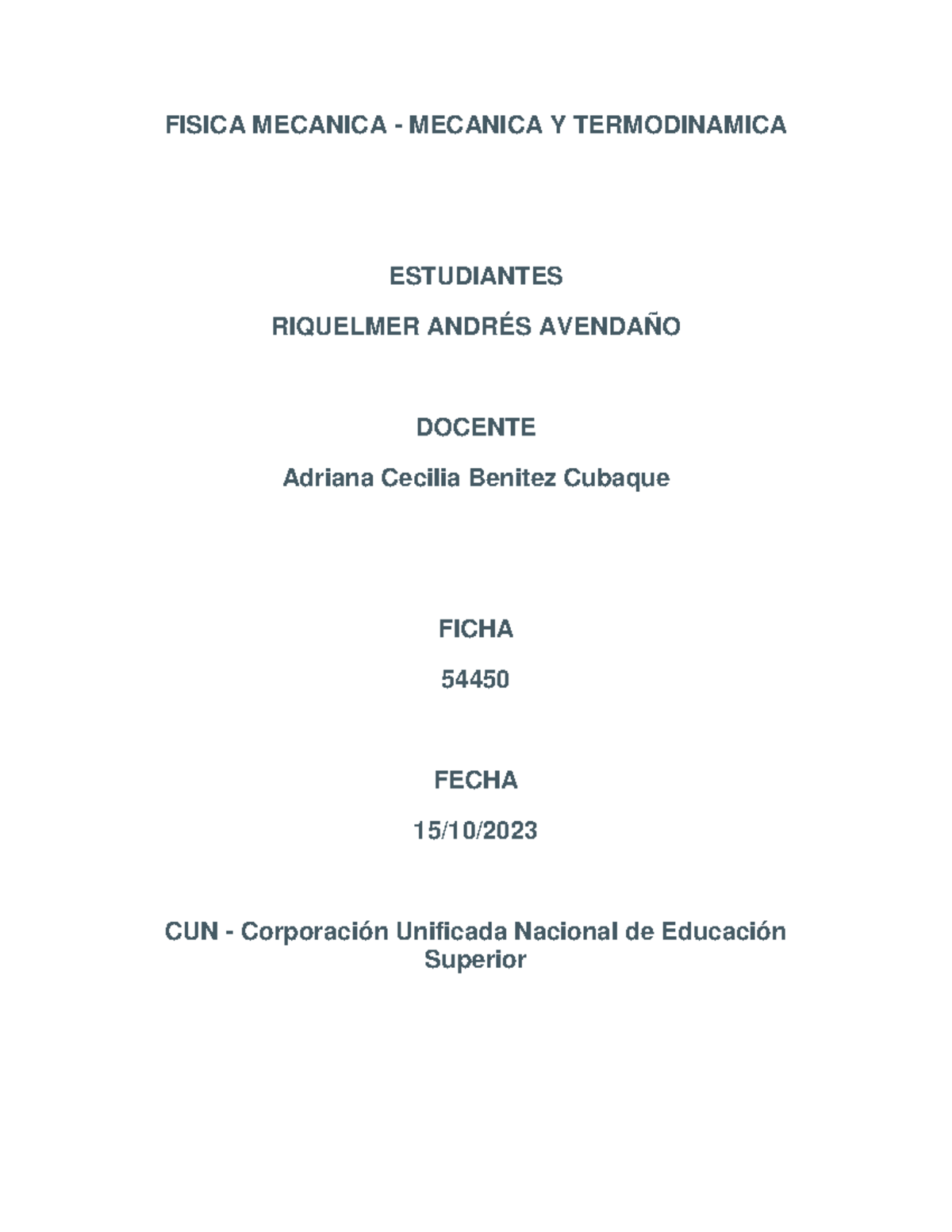 FISICA MECANICA - MECANICA Y TERMODINAMICA

ESTUDIANTES

RIQUELMER ANDRÉS AVENDAÑO

DOCENTE

Adriana Cecilia Benitez Cubaque

FICHA

54450

FECHA

15/10/2023

CUN - Corporación Unificada Nacional de Educación Superior